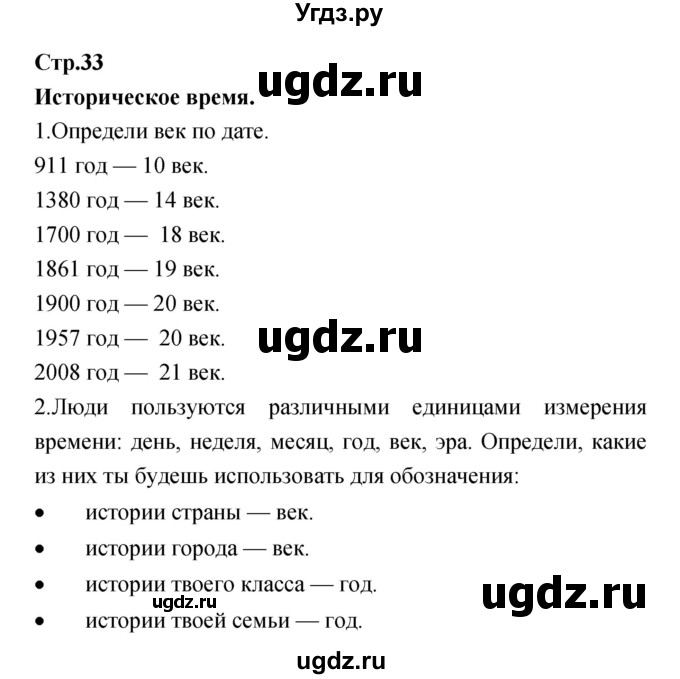 Угдз.ру

Стр.33

ugdz.ru

Историческое время.

1.Определи век по дате.

911 год — 10 век.

1380 год — 14 век.

1700 год — 18 век.

1861 год — 19 век.

1900 год — 20 век.

1957 год — 20 век.

ugdz.ru

2008 год — 21 век.

2.Люди пользуются различными единицами измерения времени: день, неделя, месяц, год, век, эра. Определи, какие из них ты будешь использовать для обозначения:

• истории страны — век.

• истории города — век.

• истории твоего класса — год.

ugdz.ru

ugdz.ru

• истории твоей семьи — год.

ugdz.ru